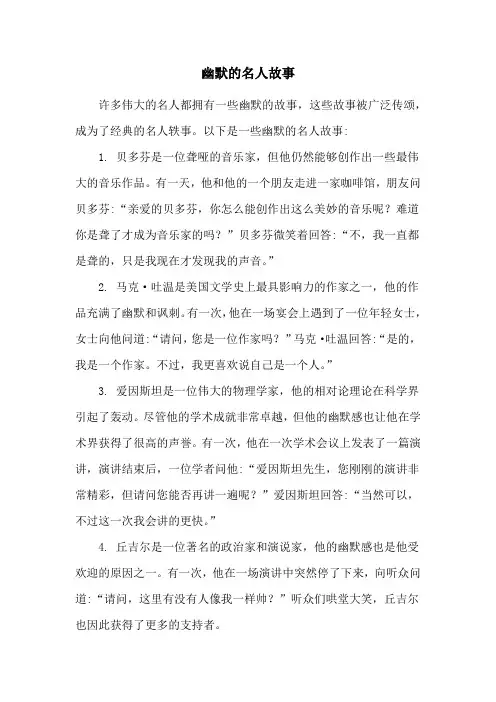 幽默的名人故事

许多伟大的名人都拥有一些幽默的故事，这些故事被广泛传颂，成为了经典的名人轶事。以下是一些幽默的名人故事：

1. 贝多芬是一位聋哑的音乐家，但他仍然能够创作出一些最伟大的音乐作品。有一天，他和他的一个朋友走进一家咖啡馆，朋友问贝多芬：“亲爱的贝多芬，你怎么能创作出这么美妙的音乐呢？难道你是聋了才成为音乐家的吗？”贝多芬微笑着回答：“不，我一直都是聋的，只是我现在才发现我的声音。”

2. 马克·吐温是美国文学史上最具影响力的作家之一，他的作品充满了幽默和讽刺。有一次，他在一场宴会上遇到了一位年轻女士，女士向他问道：“请问，您是一位作家吗？”马克·吐温回答：“是的，我是一个作家。不过，我更喜欢说自己是一个人。”

3. 爱因斯坦是一位伟大的物理学家，他的相对论理论在科学界引起了轰动。尽管他的学术成就非常卓越，但他的幽默感也让他在学术界获得了很高的声誉。有一次，他在一次学术会议上发表了一篇演讲，演讲结束后，一位学者问他：“爱因斯坦先生，您刚刚的演讲非常精彩，但请问您能否再讲一遍呢？”爱因斯坦回答：“当然可以，不过这一次我会讲的更快。”

4. 丘吉尔是一位著名的政治家和演说家，他的幽默感也是他受欢迎的原因之一。有一次，他在一场演讲中突然停了下来，向听众问道：“请问，这里有没有人像我一样帅？”听众们哄堂大笑，丘吉尔也因此获得了更多的支持者。